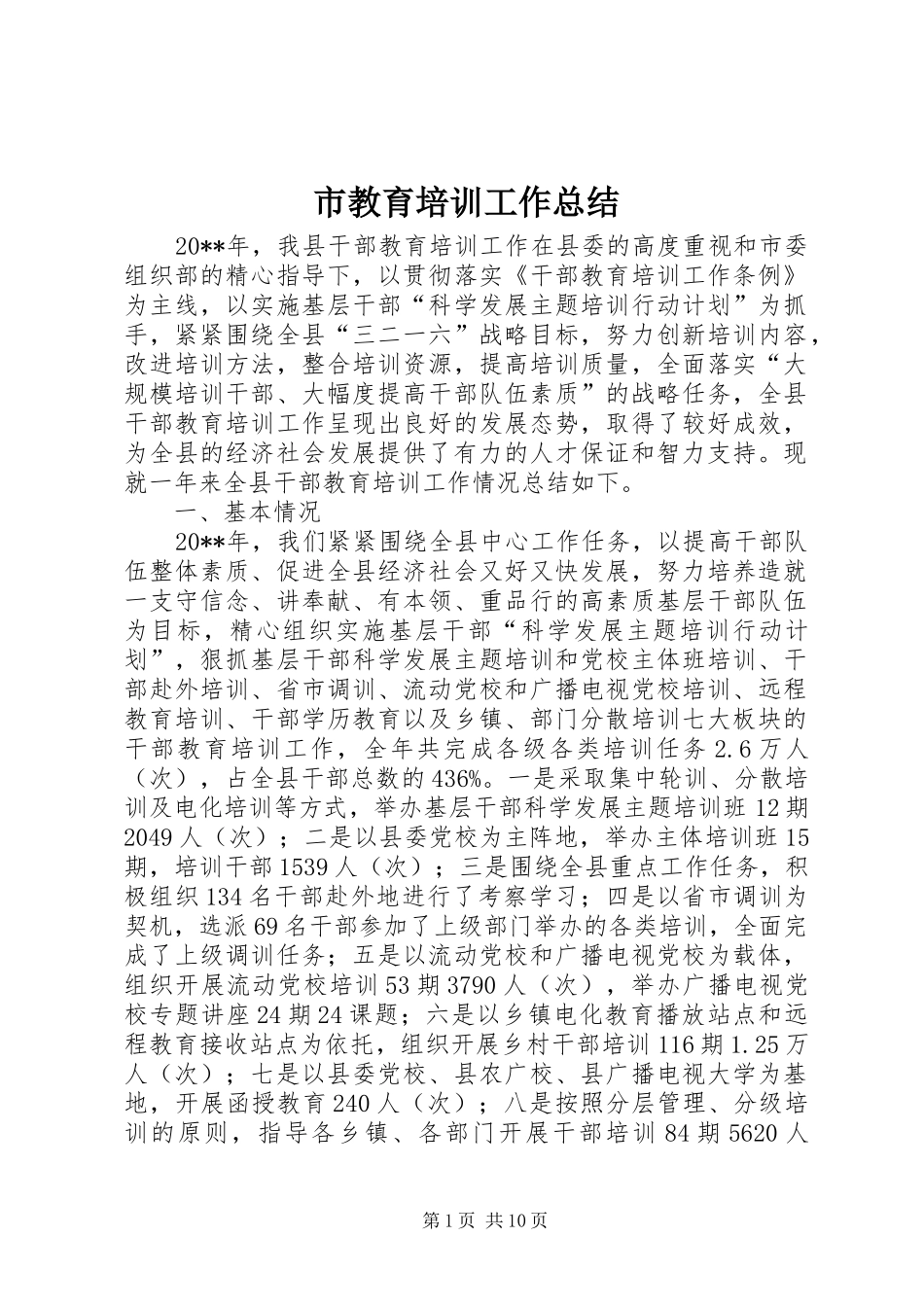 市教育培训工作总结

20**年，我县干部教育培训工作在县委的高度重视和市委组织部的精心指导下，以贯彻落实《干部教育培训工作条例》为主线，以实施基层干部“科学发展主题培训行动计划”为抓手，紧紧围绕全县“三二一六”战略目标，努力创新培训内容，改进培训方法，整合培训资源，提高培训质量，全面落实“大规模培训干部、大幅度提高干部队伍素质”的战略任务，全县干部教育培训工作呈现出良好的发展态势，取得了较好成效，为全县的经济社会发展提供了有力的人才保证和智力支持。现就一年来全县干部教育培训工作情况总结如下。

一、基本情况

20**年，我们紧紧围绕全县中心工作任务，以提高干部队伍整体素质、促进全县经济社会又好又快发展，努力培养造就一支守信念、讲奉献、有本领、重品行的高素质基层干部队伍为目标，精心组织实施基层干部“科学发展主题培训行动计划”，狠抓基层干部科学发展主题培训和党校主体班培训、干部赴外培训、省市调训、流动党校和广播电视党校培训、远程教育培训、干部学历教育以及乡镇、部门分散培训七大板块的干部教育培训工作，全年共完成各级各类培训任务2.6万人（次），占全县干部总数的436%。一是采取集中轮训、分散培训及电化培训等方式，举办基层干部科学发展主题培训班12期2049人（次）；二是以县委党校为主阵地，举办主体培训班15期，培训干部1539人（次）；三是围绕全县重点工作任务，积极组织134名干部赴外地进行了考察学习；四是以省市调训为契机，选派69名干部参加了上级部门举办的各类培训，全面完成了上级调训任务；五是以流动党校和广播电视党校为载体，组织开展流动党校培训53期3790人（次），举办广播电视党校专题讲座24期24课题；六是以乡镇电化教育播放站点和远程教育接收站点为依托，组织开展乡村干部培训116期1.25万人（次）；七是以县委党校、县农广校、县广播电视大学为基地，开展函授教育240人（次）；八是按照分层管理、分级培训的原则，指导各乡镇、各部门开展干部培训84期5620人

第1页 共10页